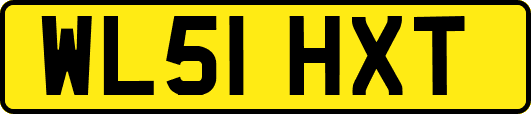 WL51 HXT